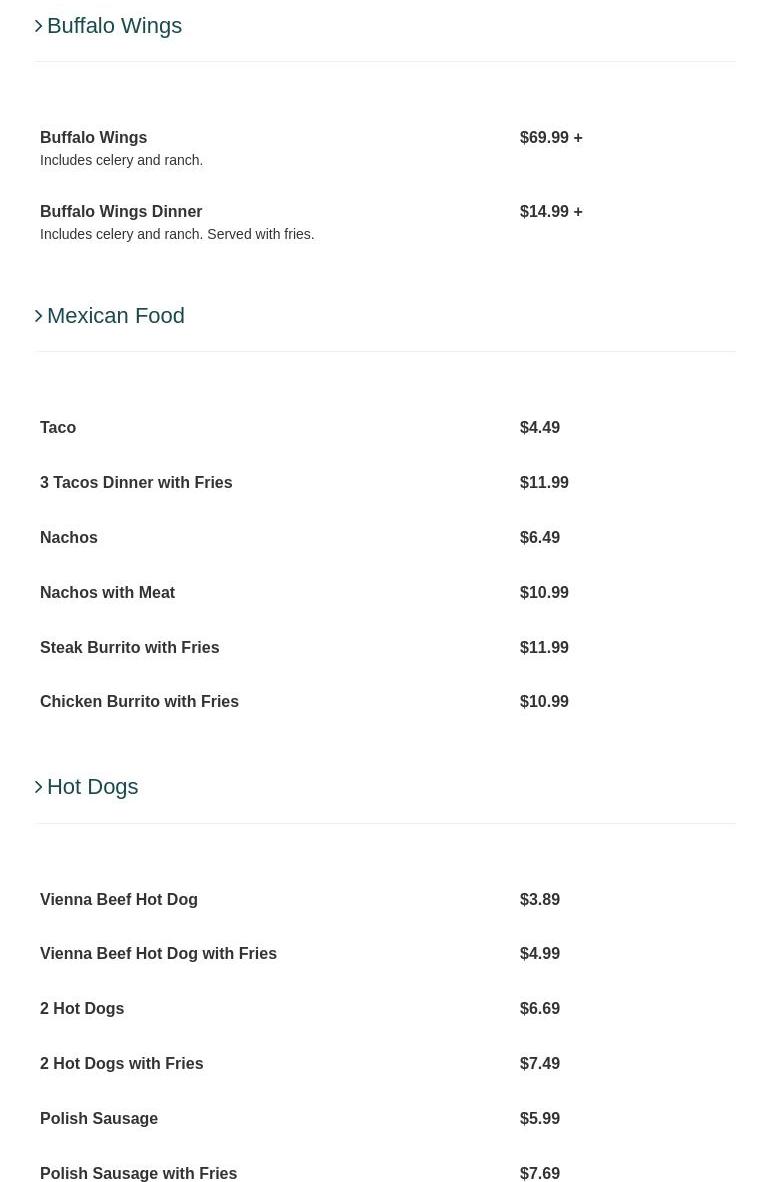 Buffalo Wings

Buffalo Wings $69.99 +
Includes celery and ranch.

Buffalo Wings Dinner $14.99 +
Includes celery and ranch. Served with fries.

Mexican Food

Taco $4.49

3 Tacos Dinner with Fries $11.99

Nachos $6.49

Nachos with Meat $10.99

Steak Burrito with Fries $11.99

Chicken Burrito with Fries $10.99

Hot Dogs

Vienna Beef Hot Dog $3.89

Vienna Beef Hot Dog with Fries $4.99

2 Hot Dogs $6.69

2 Hot Dogs with Fries $7.49

Polish Sausage $5.99

Polish Sausage with Fries $7.69